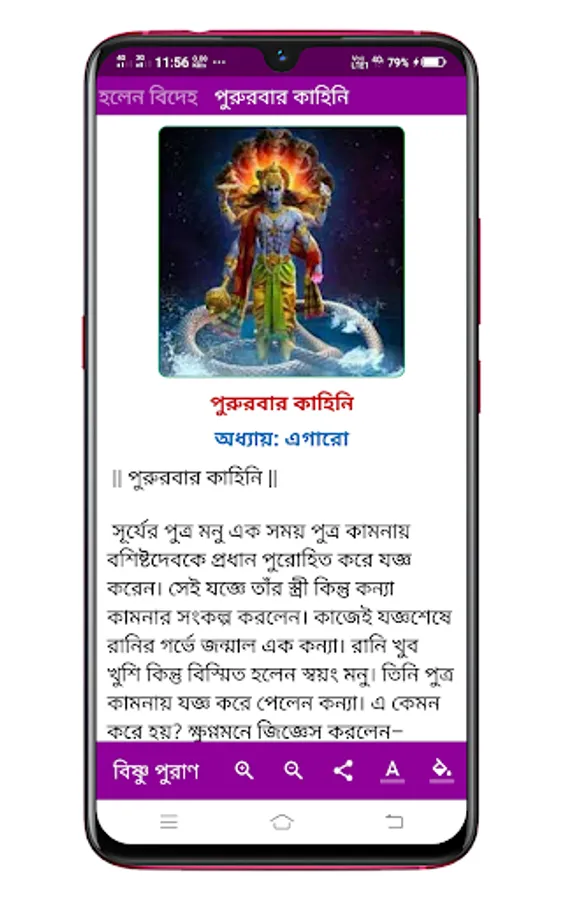 11:56 79%

হলেন বিদেহ পুরুরবার কাহিনি

পুরুরবার কাহিনি

অধ্যায়: এগারো

|| পুরুরবার কাহিনি ||

সূর্যের পুত্র মনু এক সময় পুত্র কামনায় বশিষ্টদেবকে প্রধান পুরোহিত করে যজ্ঞ করেন। সেই যজ্ঞে তাঁর স্ত্রী কিন্তু কন্যা কামনার সংকল্প করলেন। কাজেই যজ্ঞশেষে রানির গর্ভে জন্মাল এক কন্যা। রানি খুব খুশি কিন্তু বিস্মিত হলেন স্বয়ং মনু। তিনি পুত্র কামনায় যজ্ঞ করে পেলেন কন্যা। এ কেমন করে হয়? ক্ষুণ্ণমনে জিজ্ঞেস করলেন–

বিষ্ণু পুরাণ